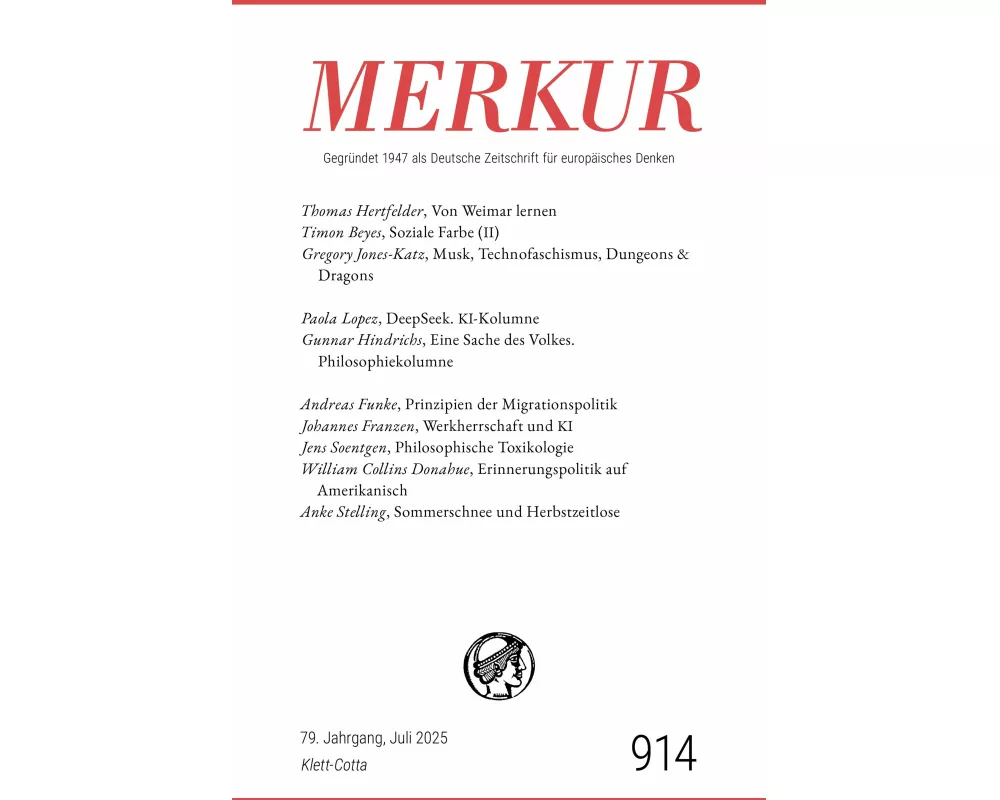 MERKUR

Gegründet 1947 als Deutsche Zeitschrift für europäisches Denken

Thomas Hertfelder, Von Weimar lernen
Timon Beyes, Soziale Farbe (II)
Gregory Jones-Katz, Musk, Technofaschismus, Dungeons & Dragons

Paola Lopez, DeepSeek. KI-Kolumne
Gunnar Hindrichs, Eine Sache des Volkes. Philosophiekolumne

Andreas Funke, Prinzipien der Migrationspolitik
Johannes Franzen, Werkherrschaft und KI
Jens Soentgen, Philosophische Toxikologie
William Collins Donahue, Erinnerungspolitik auf Amerikanisch
Anke Stelling, Sommerschnee und Herbstzeitlose

79. Jahrgang, Juli 2025
Klett-Cotta

914